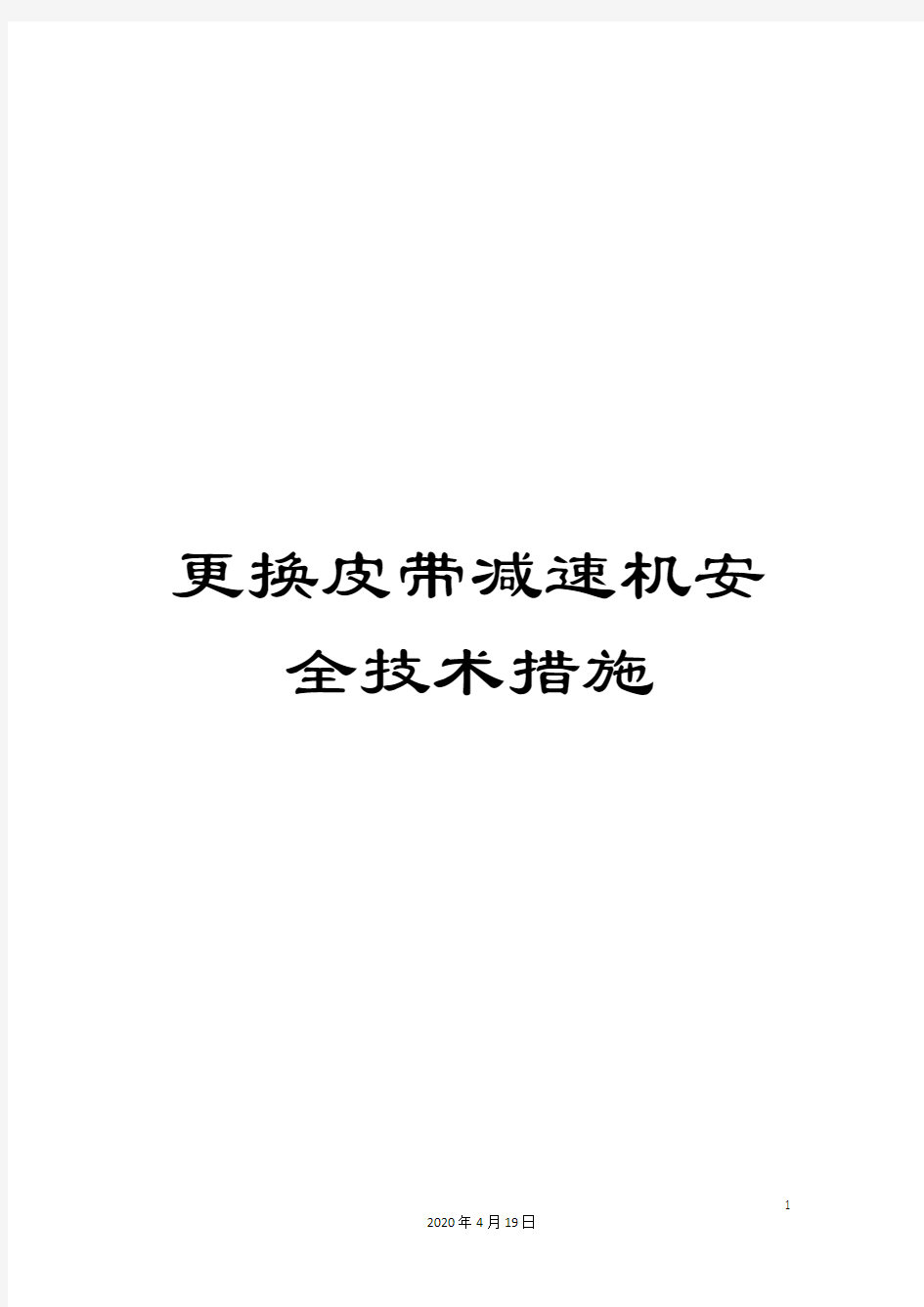 更换皮带减速机安全技术措施

1

2020年4月19日